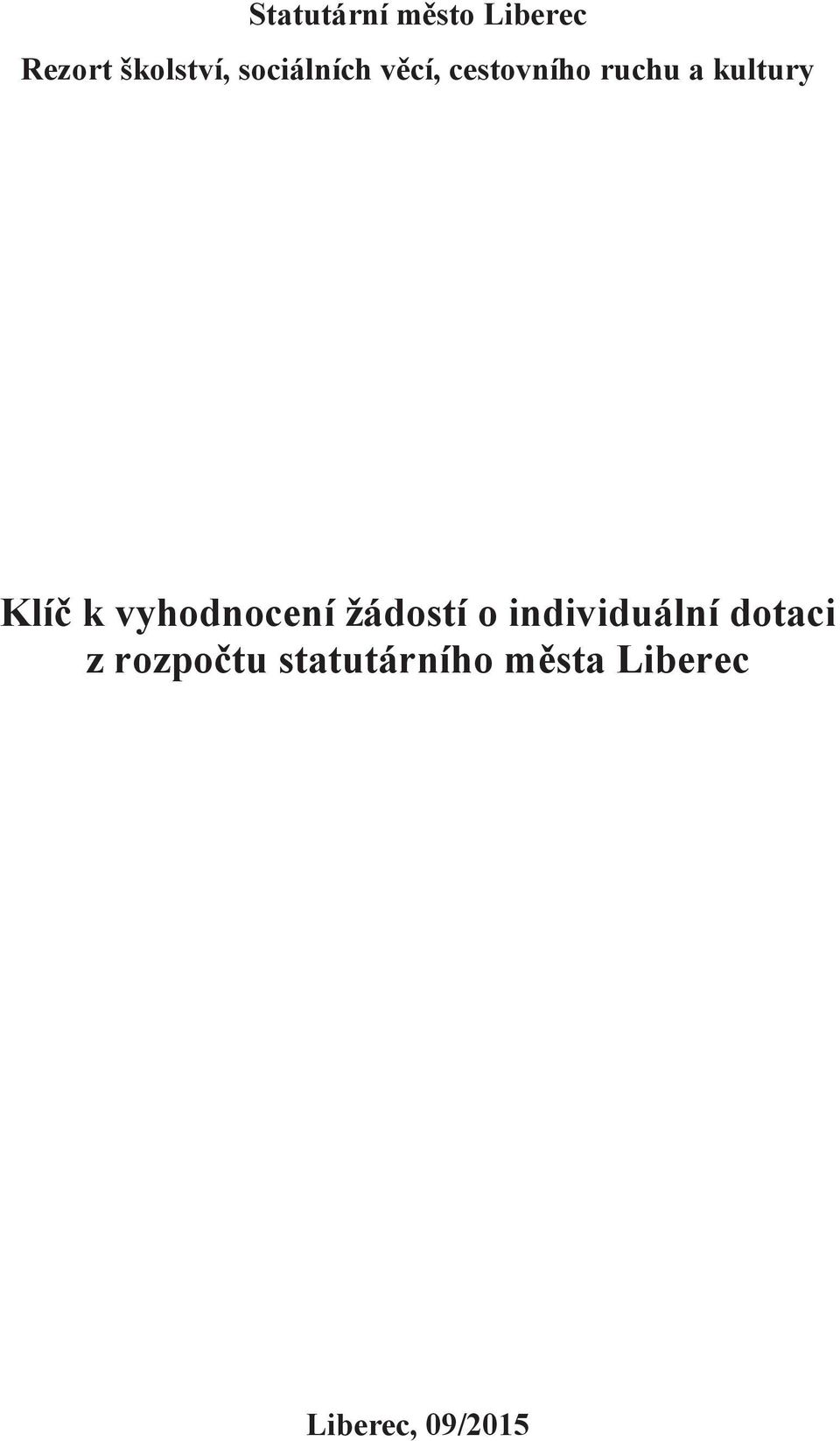 Statutární město Liberec

Rezort školství, sociálních věcí, cestovního ruchu a kultury

Klíč k vyhodnocení žádostí o individuální dotaci z rozpočtu statutárního města Liberec

Liberec, 09/2015